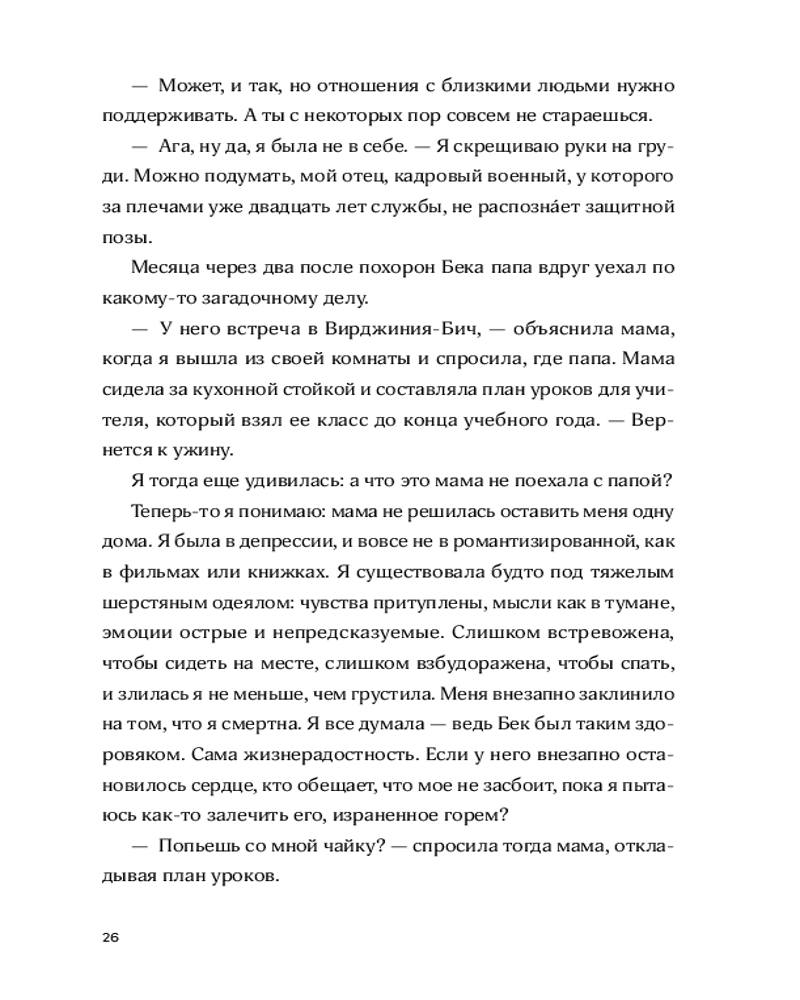 — Может, и так, но отношения с близкими людьми нужно поддерживать. А ты с некоторых пор совсем не стараешься.

— Ага, ну да, я была не в себе. — Я скрещиваю руки на груди. Можно подумать, мой отец, кадровый военный, у которого за плечами уже двадцать лет службы, не распозна́ет защитной позы.

Месяца через два после похорон Бека папа вдруг уехал по какому-то загадочному делу.

— У него встреча в Вирджиния-Бич, — объяснила мама, когда я вышла из своей комнаты и спросила, где папа. Мама сидела за кухонной стойкой и составляла план уроков для учителя, который взял ее класс до конца учебного года. — Вернется к ужину.

Я тогда еще удивилась: а что это мама не поехала с папой?

Теперь-то я понимаю: мама не решилась оставить меня одну дома. Я была в депрессии, и вовсе не в романтизированной, как в фильмах или книжках. Я существовала будто под тяжелым шерстяным одеялом: чувства притуплены, мысли как в тумане, эмоции острые и непредсказуемые. Слишком встревожена, чтобы сидеть на месте, слишком взбудоражена, чтобы спать, и злилась я не меньше, чем грустила. Меня внезапно заклинило на том, что я смертна. Я все думала — ведь Бек был таким здоровяком. Сама жизнерадостность. Если у него внезапно остановилось сердце, кто обещает, что мое не засбоит, пока я пытаюсь как-то залечить его, израненное горем?

— Попьешь со мной чайку? — спросила тогда мама, откладывая план уроков.

26